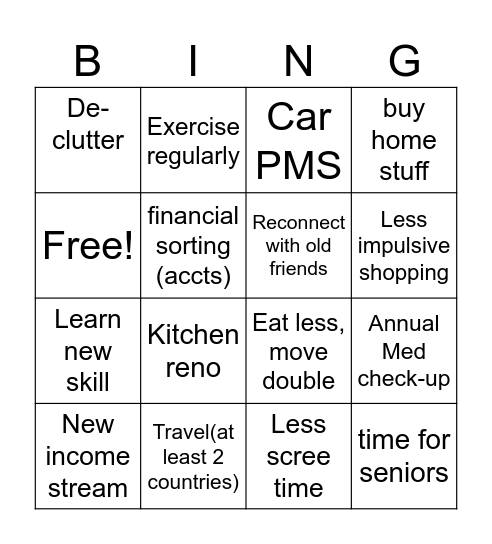 | B | I | N | G |
|---|---|---|---|
| De-clutter | Exercise regularly | Car PMS | buy home stuff |
| Free! | financial sorting (accts) | Reconnect with old friends | Less impulsive shopping |
| Learn new skill | Kitchen reno | Eat less, move double | Annual Med check-up |
| New income stream | Travel(at least 2 countries) | Less scree time | time for seniors |